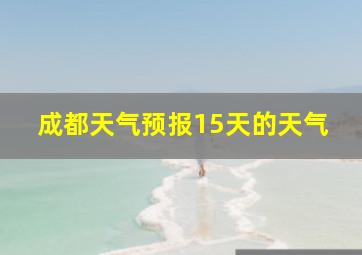 成都天气预报15天的天气